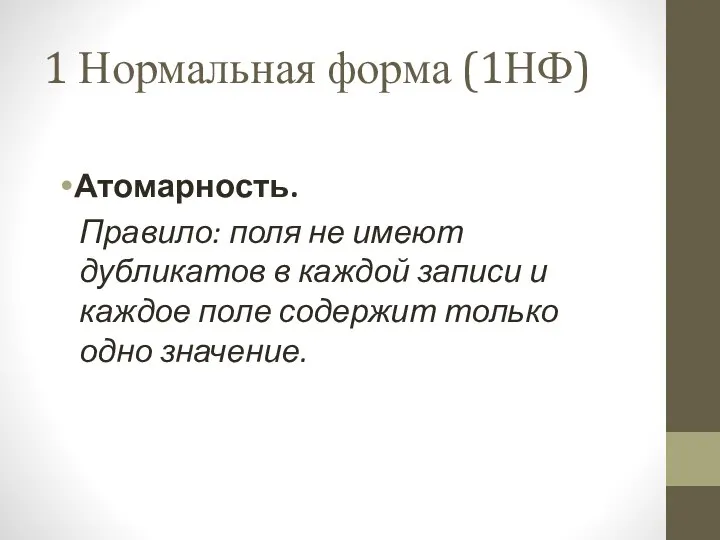 1 Нормальная форма (1НФ)

•Атомарность.

Правило: поля не имеют дубликатов в каждой записи и каждое поле содержит только одно значение.